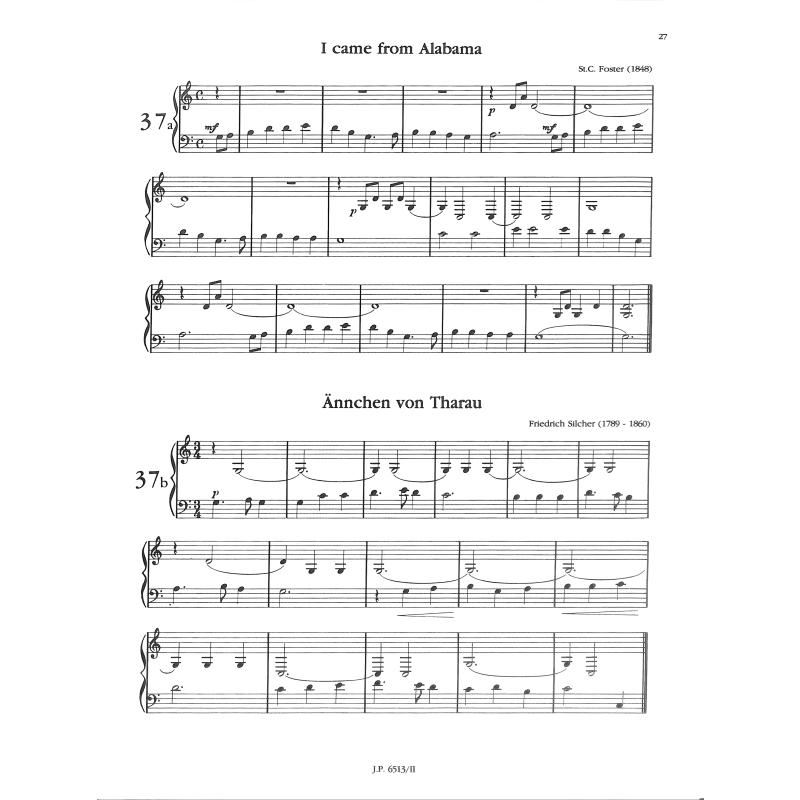 27

I came from Alabama

St.C. Foster (1848)

37a

mf

p

mf

p

Ännchen von Tharau

Friedrich Silcher (1789 - 1860)

37b

p

J.P. 6513/II